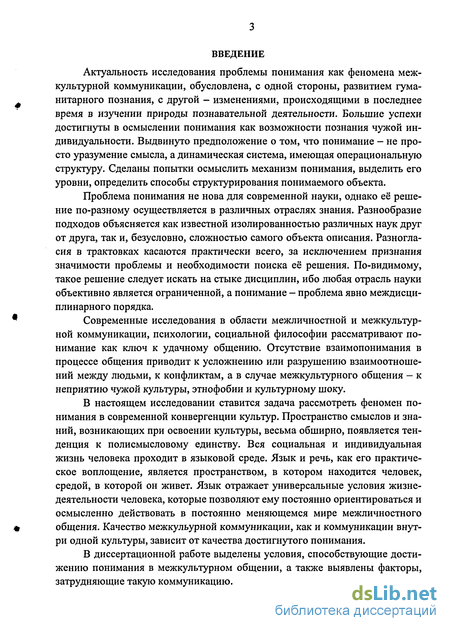 3

ВВЕДЕНИЕ

Актуальность исследования проблемы понимания как феномена межкультурной коммуникации, обусловлена, с одной стороны, развитием гуманитарного познания, с другой – изменениями, происходящими в последнее время в изучении природы познавательной деятельности. Большие успехи достигнуты в осмыслении понимания как возможности познания чужой индивидуальности. Выдвинуто предположение о том, что понимание – не просто уразумение смысла, а динамическая система, имеющая операциональную структуру. Сделаны попытки осмыслить механизм понимания, выделить его уровни, определить способы структурирования понимаемого объекта.

Проблема понимания не нова для современной науки, однако её решение по-разному осуществляется в различных отраслях знания. Разнообразие подходов объясняется как известной изолированностью различных наук друг от друга, так и, безусловно, сложностью самого объекта описания. Разногласия в трактовках касаются практически всего, за исключением признания значимости проблемы и необходимости поиска её решения. По-видимому, такое решение следует искать на стыке дисциплин, ибо любая отрасль науки объективно является ограниченной, а понимание – проблема явно междисциплинарного порядка.

Современные исследования в области межличностной и межкультурной коммуникации, психологии, социальной философии рассматривают понимание как ключ к удачному общению. Отсутствие взаимопонимания в процессе общения приводит к усложнению или разрушению взаимоотношений между людьми, к конфликтам, а в случае межкультурного общения – к неприятию чужой культуры, этнофобии и культурному шоку.

В настоящем исследовании ставится задача рассмотреть феномен понимания в современной конвергенции культур. Пространство смыслов и знаний, возникающих при освоении культуры, весьма обширно, появляется тенденция к полисмысловому единству. Вся социальная и индивидуальная жизнь человека проходит в языковой среде. Язык и речь, как его практическое воплощение, является пространством, в котором находится человек, средой, в которой он живет. Язык отражает универсальные условия жизнедеятельности человека, которые позволяют ему постоянно ориентироваться и осмысленно действовать в постоянно меняющемся мире межличностного общения. Качество межкульурной коммуникации, как и коммуникации внутри одной культуры, зависит от качества достигнутого понимания.

В диссертационной работе выделены условия, способствующие достижению понимания в межкультурном общении, а также выявлены факторы, затрудняющие такую коммуникацию.

dsLib.net
библиотека диссертаций